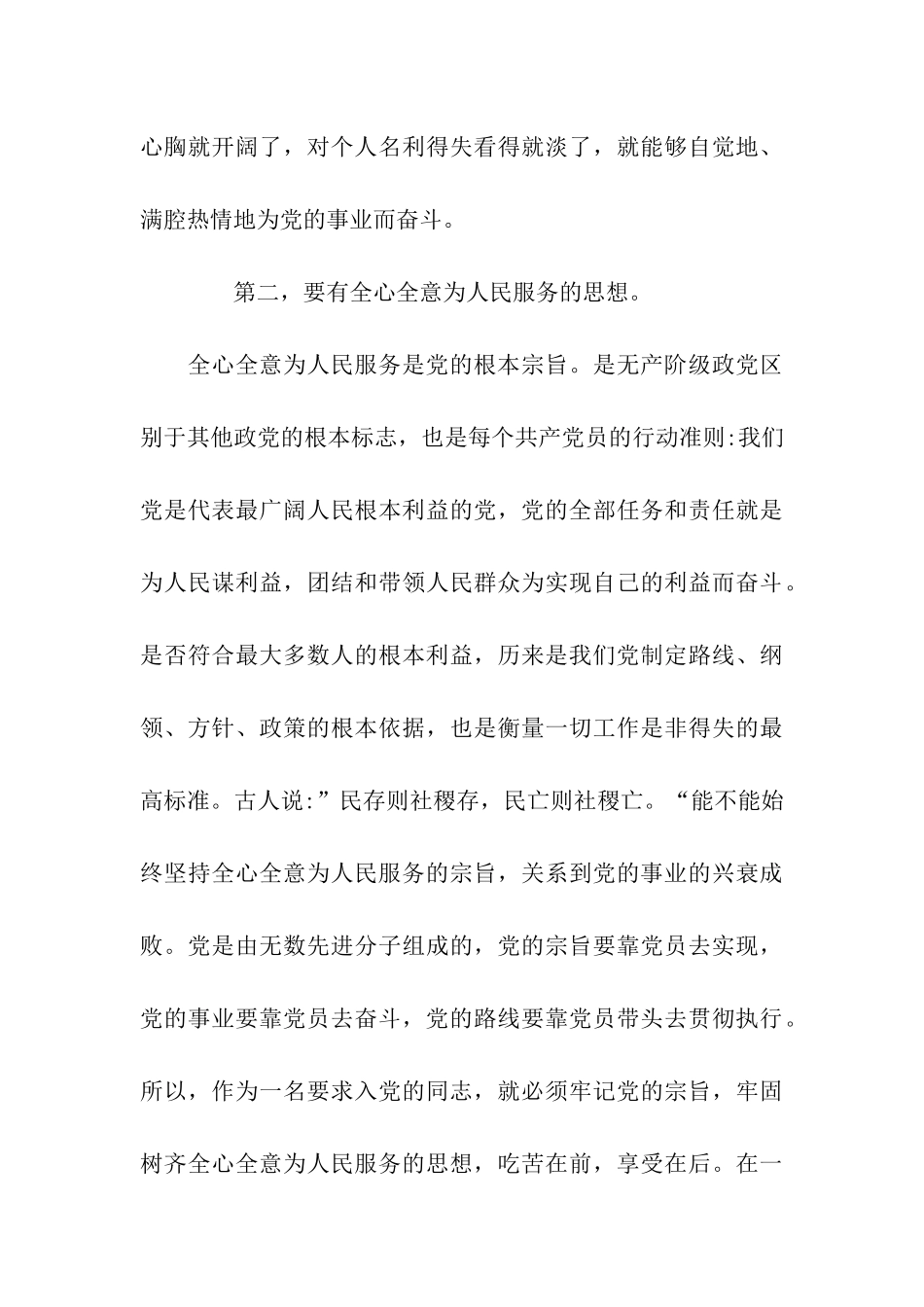 心胸就开阔了，对个人名利得失看得就淡了，就能够自觉地、满腔热情地为党的事业而奋斗。

第二，要有全心全意为人民服务的思想。

全心全意为人民服务是党的根本宗旨。是无产阶级政党区别于其他政党的根本标志，也是每个共产党员的行动准则:我们党是代表最广阔人民根本利益的党，党的全部任务和责任就是为人民谋利益，团结和带领人民群众为实现自己的利益而奋斗。是否符合最大多数人的根本利益，历来是我们党制定路线、纲领、方针、政策的根本依据，也是衡量一切工作是非得失的最高标准。古人说:”民存则社稷存，民亡则社稷亡。“能不能始终坚持全心全意为人民服务的宗旨，关系到党的事业的兴衰成败。党是由无数先进分子组成的，党的宗旨要靠党员去实现，党的事业要靠党员去奋斗，党的路线要靠党员带头去贯彻执行。所以，作为一名要求入党的同志，就必须牢记党的宗旨，牢固树齐全心全意为人民服务的思想，吃苦在前，享受在后。在一